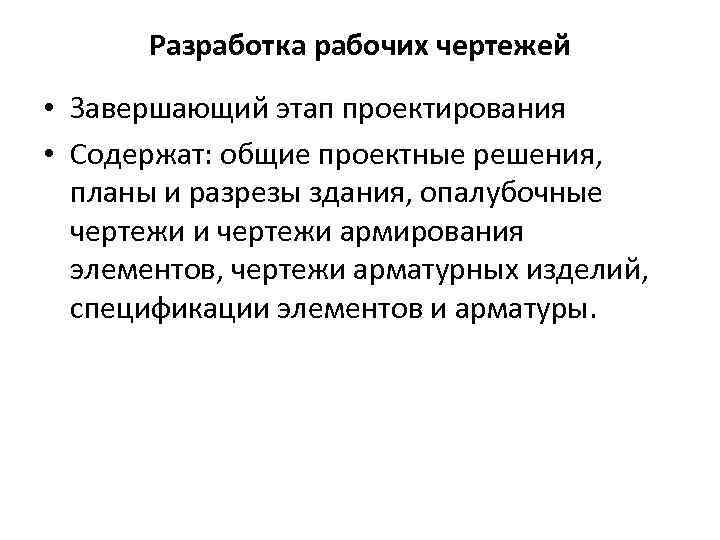 Разработка рабочих чертежей

• Завершающий этап проектирования
• Содержат: общие проектные решения, планы и разрезы здания, опалубочные чертежи и чертежи армирования элементов, чертежи арматурных изделий, спецификации элементов и арматуры.